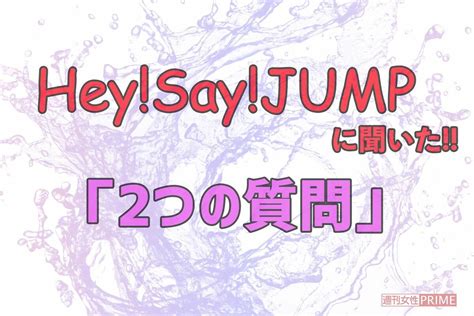 Hey!Say!JUMP
に聞いた!!
「2つの質問」

週刊女性PRIME